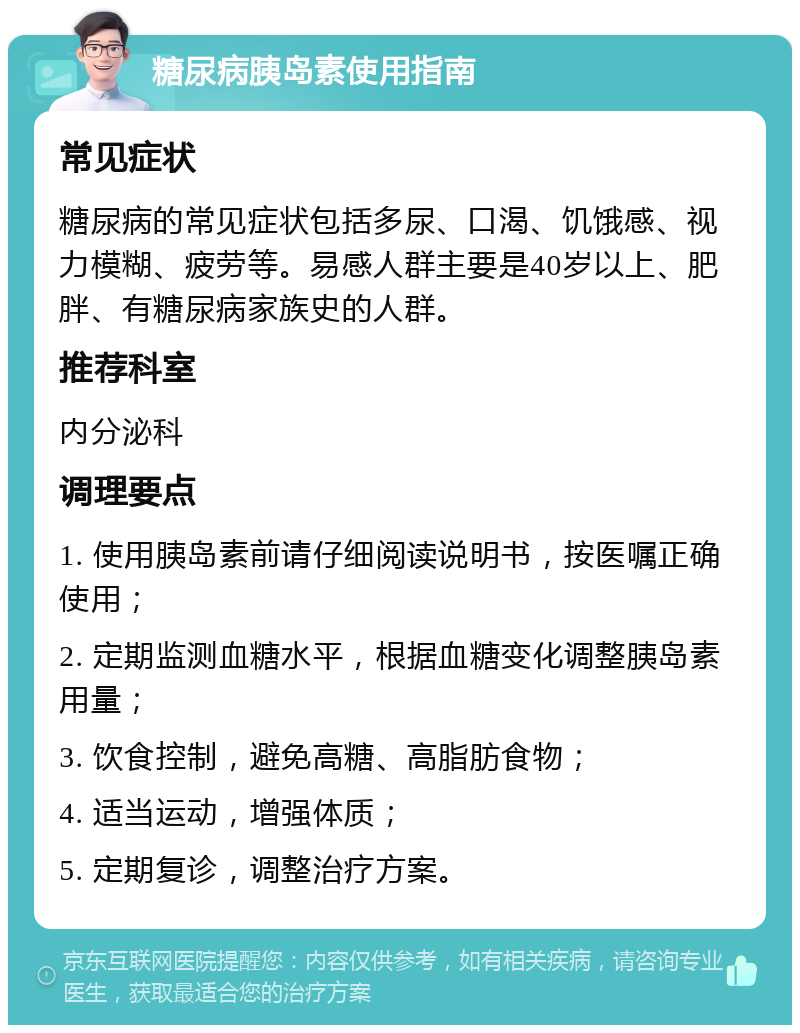 糖尿病胰岛素使用指南

常见症状

糖尿病的常见症状包括多尿、口渴、饥饿感、视力模糊、疲劳等。易感人群主要是40岁以上、肥胖、有糖尿病家族史的人群。

推荐科室

内分泌科

调理要点

1. 使用胰岛素前请仔细阅读说明书，按医嘱正确使用；

2. 定期监测血糖水平，根据血糖变化调整胰岛素用量；

3. 饮食控制，避免高糖、高脂肪食物；

4. 适当运动，增强体质；

5. 定期复诊，调整治疗方案。

京东互联网医院提醒您：内容仅供参考，如有相关疾病，请咨询专业医生，获取最适合您的治疗方案